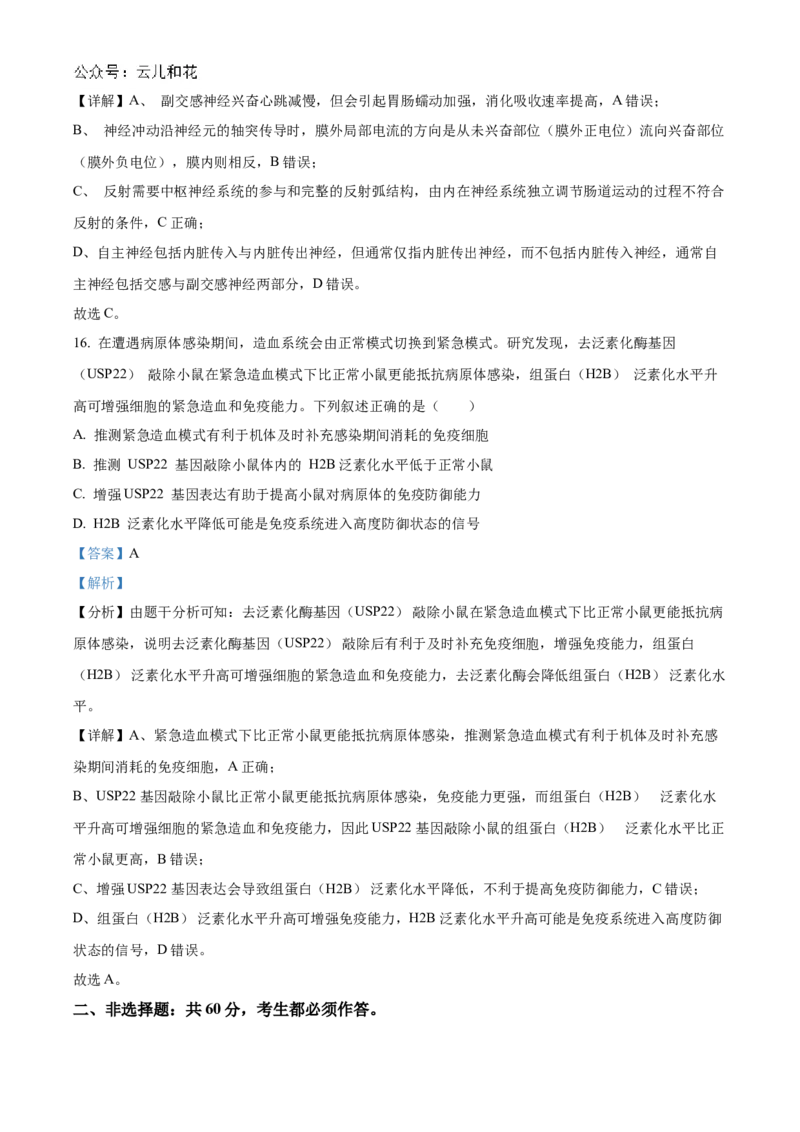 公众号：云儿和花

【详解】A、 副交感神经兴奋心跳减慢，但会引起胃肠蠕动加强，消化吸收速率提高，A 错误；

B、 神经冲动沿神经元的轴突传导时，膜外局部电流的方向是从未兴奋部位（膜外正电位）流向兴奋部位（膜外负电位），膜内则相反，B 错误；

C、 反射需要中枢神经系统的参与和完整的反射弧结构，由内在神经系统独立调节肠道运动的过程不符合反射的条件，C 正确；

D、自主神经包括内脏传入与内脏传出神经，但通常仅指内脏传出神经，而不包括内脏传入神经，通常自主神经包括交感与副交感神经两部分，D 错误。

故选 C。

16. 在遭遇病原体感染期间，造血系统会由正常模式切换到紧急模式。研究发现，去泛素化酶基因（USP22） 敲除小鼠在紧急造血模式下比正常小鼠更能抵抗病原体感染，组蛋白（H2B） 泛素化水平升高可增强细胞的紧急造血和免疫能力。下列叙述正确的是（　　）

A. 推测紧急造血模式有利于机体及时补充感染期间消耗的免疫细胞

B. 推测 USP22 基因敲除小鼠体内的 H2B 泛素化水平低于正常小鼠

C. 增强 USP22 基因表达有助于提高小鼠对病原体的免疫防御能力

D. H2B 泛素化水平降低可能是免疫系统进入高度防御状态的信号

【答案】A

【解析】

【分析】由题干分析可知：去泛素化酶基因（USP22） 敲除小鼠在紧急造血模式下比正常小鼠更能抵抗病原体感染，说明去泛素化酶基因（USP22） 敲除后有利于及时补充免疫细胞，增强免疫能力，组蛋白（H2B） 泛素化水平升高可增强细胞的紧急造血和免疫能力，去泛素化酶会降低组蛋白（H2B） 泛素化水平。

【详解】A、紧急造血模式下比正常小鼠更能抵抗病原体感染，推测紧急造血模式有利于机体及时补充感染期间消耗的免疫细胞，A 正确；

B、USP22 基因敲除小鼠比正常小鼠更能抵抗病原体感染，免疫能力更强，而组蛋白（H2B） 泛素化水平升高可增强细胞的紧急造血和免疫能力，因此 USP22 基因敲除小鼠的组蛋白（H2B） 泛素化水平比正常小鼠更高，B 错误；

C、增强 USP22 基因表达会导致组蛋白（H2B） 泛素化水平降低，不利于提高免疫防御能力，C 错误；

D、组蛋白（H2B） 泛素化水平升高可增强免疫能力，H2B 泛素化水平升高可能是免疫系统进入高度防御状态的信号，D 错误。

故选 A。

二、非选择题：共 60 分，考生都必须作答。